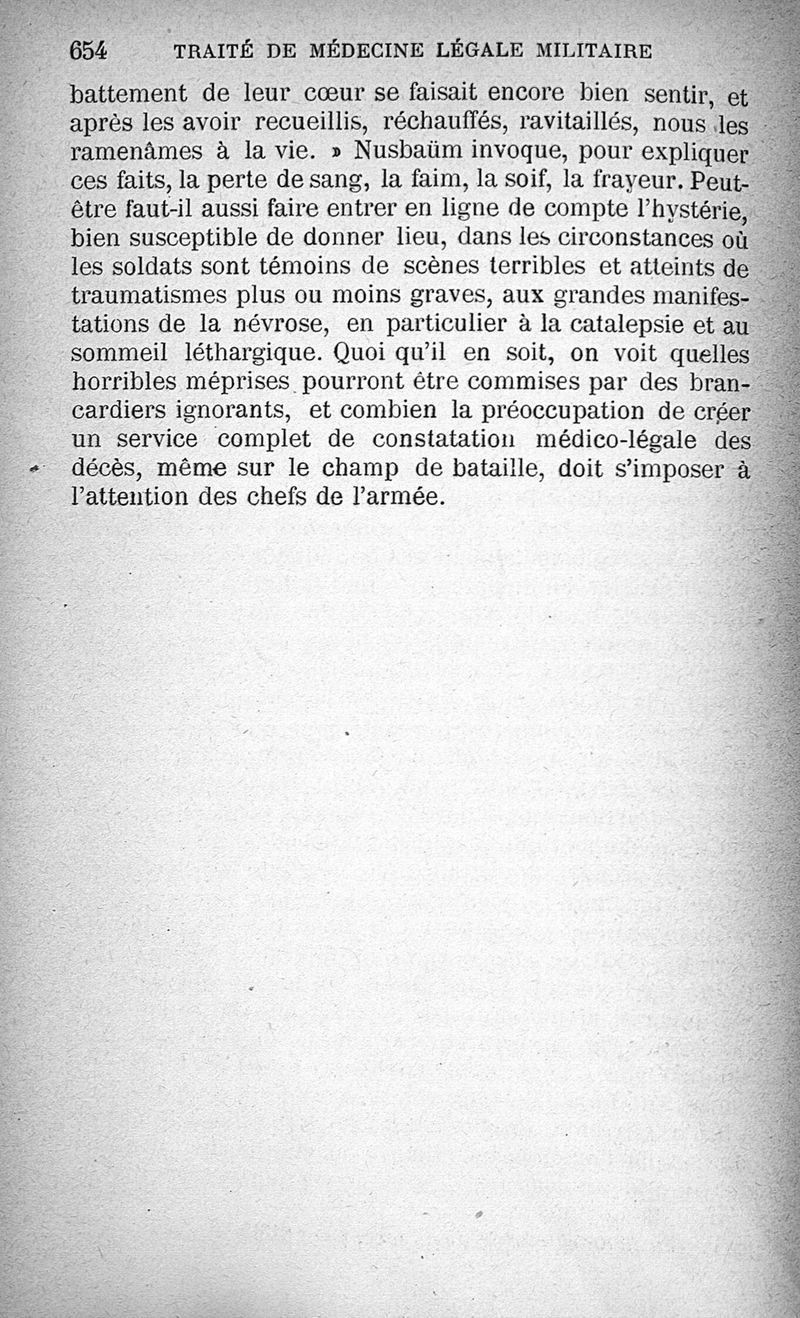 654 TRAITÉ DE MÉDECINE LÉGALE MILITAIRE

battement de leur cœur se faisait encore bien sentir, et après les avoir recueillis, réchauffés, ravitaillés, nous les ramenâmes à la vie. » Nusbaüm invoque, pour expliquer ces faits, la perte de sang, la faim, la soif, la frayeur. Peut-être faut-il aussi faire entrer en ligne de compte l'hystérie, bien susceptible de donner lieu, dans les circonstances où les soldats sont témoins de scènes terribles et atteints de traumatismes plus ou moins graves, aux grandes manifestations de la névrose, en particulier à la catalepsie et au sommeil léthargique. Quoi qu'il en soit, on voit quelles horribles méprises pourront être commises par des brancardiers ignorants, et combien la préoccupation de créer un service complet de constatation médico-légale des décès, même sur le champ de bataille, doit s'imposer à l'attention des chefs de l'armée.